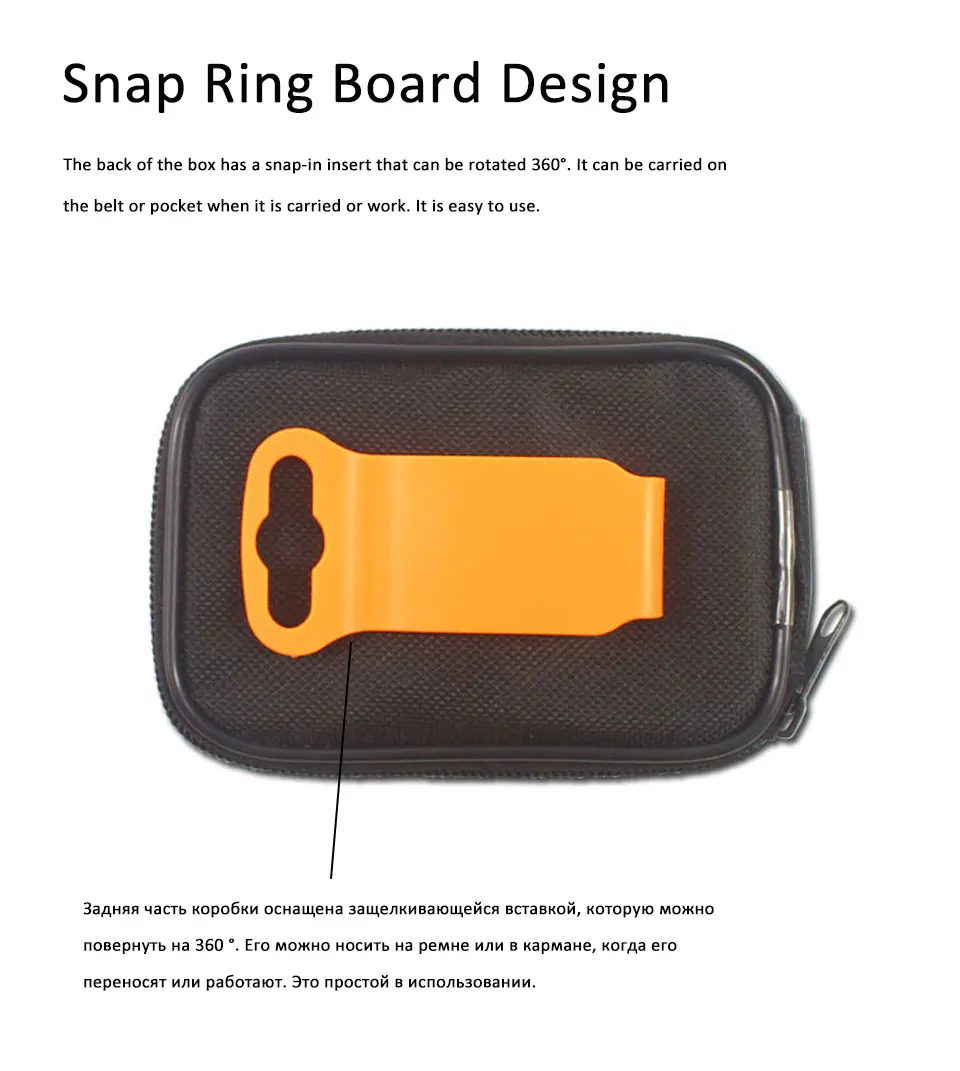 Snap Ring Board Design

The back of the box has a snap-in insert that can be rotated 360°. It can be carried on the belt or pocket when it is carried or work. It is easy to use.

Задняя часть коробки оснащена защелкивающейся вставкой, которую можно повернуть на 360 °. Его можно носить на ремне или в кармане, когда его переносят или работают. Это простой в использовании.